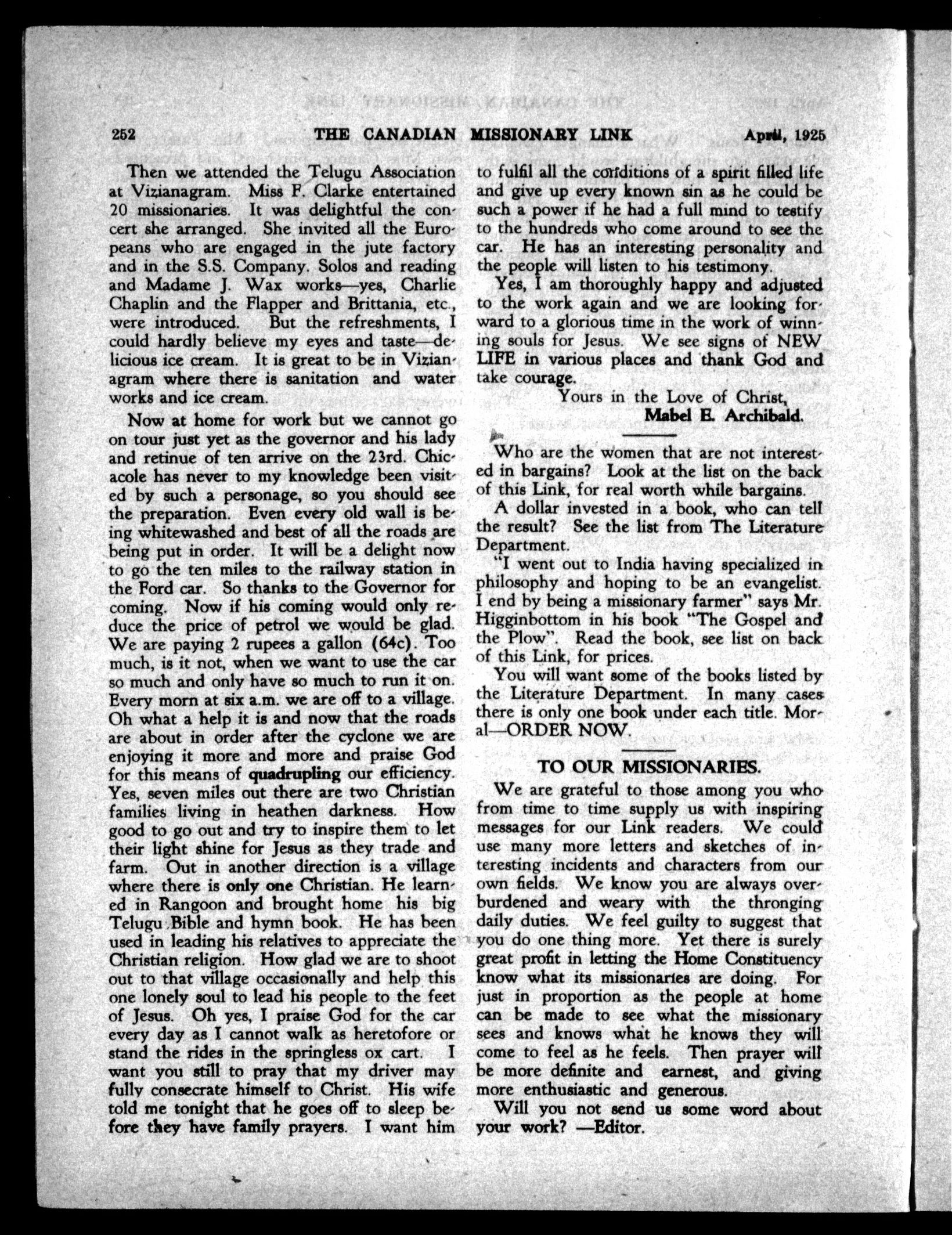 252 THE CANADIAN MISSIONARY LINK April, 1925

Then we attended the Telugu Association at Vizianagram. Miss F. Clarke entertained 20 missionaries. It was delightful the concert she arranged. She invited all the Europeans who are engaged in the jute factory and in the S.S. Company. Solos and reading and Madame J. Wax works—yes, Charlie Chaplin and the Flapper and Brittania, etc., were introduced. But the refreshments, I could hardly believe my eyes and taste—delicious ice cream. It is great to be in Vizianagram where there is sanitation and water works and ice cream.

Now at home for work but we cannot go on tour just yet as the governor and his lady and retinue of ten arrive on the 23rd. Chicacole has never to my knowledge been visited by such a personage, so you should see the preparation. Even every old wall is being whitewashed and best of all the roads are being put in order. It will be a delight now to go the ten miles to the railway station in the Ford car. So thanks to the Governor for coming. Now if his coming would only reduce the price of petrol we would be glad. We are paying 2 rupees a gallon (64c). Too much, is it not, when we want to use the car so much and only have so much to run it on. Every morn at six a.m. we are off to a village. Oh what a help it is and now that the roads are about in order after the cyclone we are enjoying it more and more and praise God for this means of quadrupling our efficiency. Yes, seven miles out there are two Christian families living in heathen darkness. How good to go out and try to inspire them to let their light shine for Jesus as they trade and farm. Out in another direction is a village where there is only one Christian. He learned in Rangoon and brought home his big Telugu Bible and hymn book. He has been used in leading his relatives to appreciate the Christian religion. How glad we are to shoot out to that village occasionally and help this one lonely soul to lead his people to the feet of Jesus. Oh yes, I praise God for the car every day as I cannot walk as heretofore or stand the rides in the springless ox cart. I want you still to pray that my driver may fully consecrate himself to Christ. His wife told me tonight that he goes off to sleep before they have family prayers. I want him to fulfil all the conditions of a spirit filled life and give up every known sin as he could be such a power if he had a full mind to testify to the hundreds who come around to see the car. He has an interesting personality and the people will listen to his testimony.

Yes, I am thoroughly happy and adjusted to the work again and we are looking forward to a glorious time in the work of winning souls for Jesus. We see signs of NEW LIFE in various places and thank God and take courage.

Yours in the Love of Christ,
Mabel E. Archibald.

Who are the women that are not interested in bargains? Look at the list on the back of this Link, for real worth while bargains.

A dollar invested in a book, who can tell the result? See the list from The Literature Department.

"I went out to India having specialized in philosophy and hoping to be an evangelist. I end by being a missionary farmer" says Mr. Higginbottom in his book "The Gospel and the Plow". Read the book, see list on back of this Link, for prices.

You will want some of the books listed by the Literature Department. In many cases there is only one book under each title. Moral—ORDER NOW.

TO OUR MISSIONARIES.

We are grateful to those among you who from time to time supply us with inspiring messages for our Link readers. We could use many more letters and sketches of interesting incidents and characters from our own fields. We know you are always overburdened and weary with the thronging daily duties. We feel guilty to suggest that you do one thing more. Yet there is surely great profit in letting the Home Constituency know what its missionaries are doing. For just in proportion as the people at home can be made to see what the missionary sees and knows what he knows they will come to feel as he feels. Then prayer will be more definite and earnest, and giving more enthusiastic and generous.

Will you not send us some word about your work? —Editor.